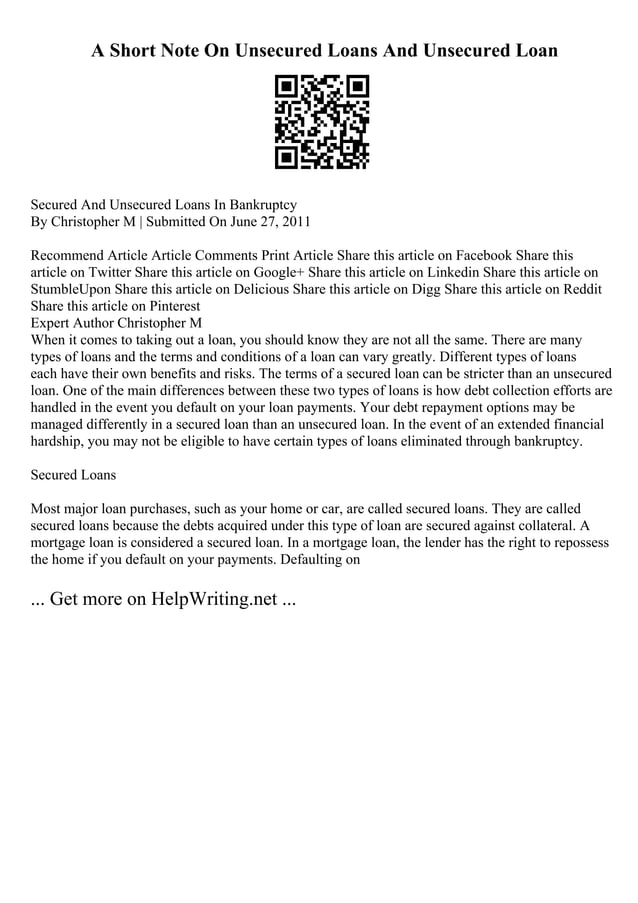 A Short Note On Unsecured Loans And Unsecured Loan

Secured And Unsecured Loans In Bankruptcy
By Christopher M | Submitted On June 27, 2011

Recommend Article Article Comments Print Article Share this article on Facebook Share this article on Twitter Share this article on Google+ Share this article on Linkedin Share this article on StumbleUpon Share this article on Delicious Share this article on Digg Share this article on Reddit Share this article on Pinterest
Expert Author Christopher M
When it comes to taking out a loan, you should know they are not all the same. There are many types of loans and the terms and conditions of a loan can vary greatly. Different types of loans each have their own benefits and risks. The terms of a secured loan can be stricter than an unsecured loan. One of the main differences between these two types of loans is how debt collection efforts are handled in the event you default on your loan payments. Your debt repayment options may be managed differently in a secured loan than an unsecured loan. In the event of an extended financial hardship, you may not be eligible to have certain types of loans eliminated through bankruptcy.

Secured Loans

Most major loan purchases, such as your home or car, are called secured loans. They are called secured loans because the debts acquired under this type of loan are secured against collateral. A mortgage loan is considered a secured loan. In a mortgage loan, the lender has the right to repossess the home if you default on your payments. Defaulting on

... Get more on HelpWriting.net ...